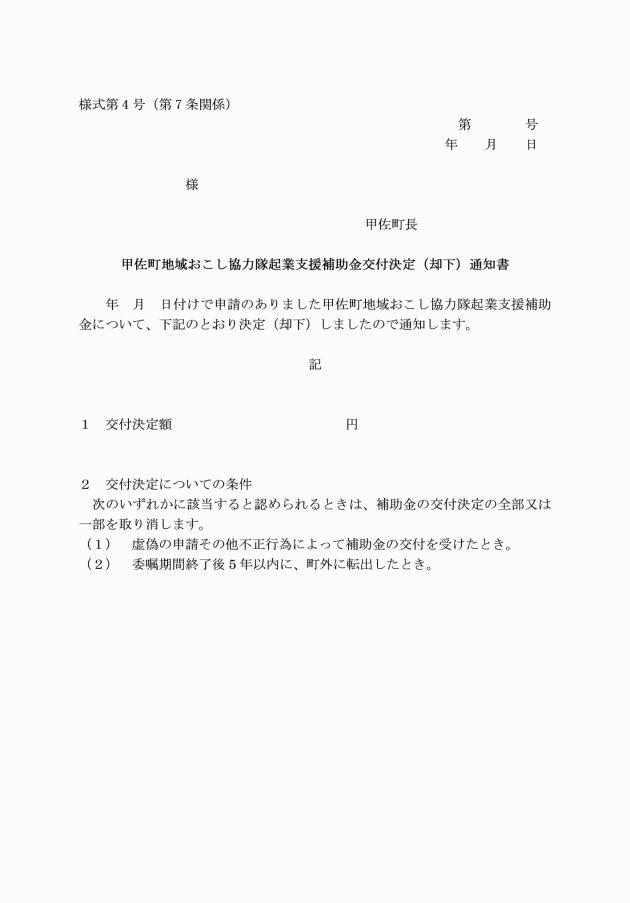 様式第４号（第７条関係）

第　　　号
年　　月　　日

様

甲佐町長

甲佐町地域おこし協力隊起業支援補助金交付決定（却下）通知書

年　月　日付けで申請のありました甲佐町地域おこし協力隊起業支援補助金について、下記のとおり決定（却下）しましたので通知します。

記

１　交付決定額　　　　　　　　　円

２　交付決定についての条件
次のいずれかに該当すると認められるときは、補助金の交付決定の全部又は一部を取り消します。
（１）　虚偽の申請その他不正行為によって補助金の交付を受けたとき。
（２）　委嘱期間終了後５年以内に、町外に転出したとき。